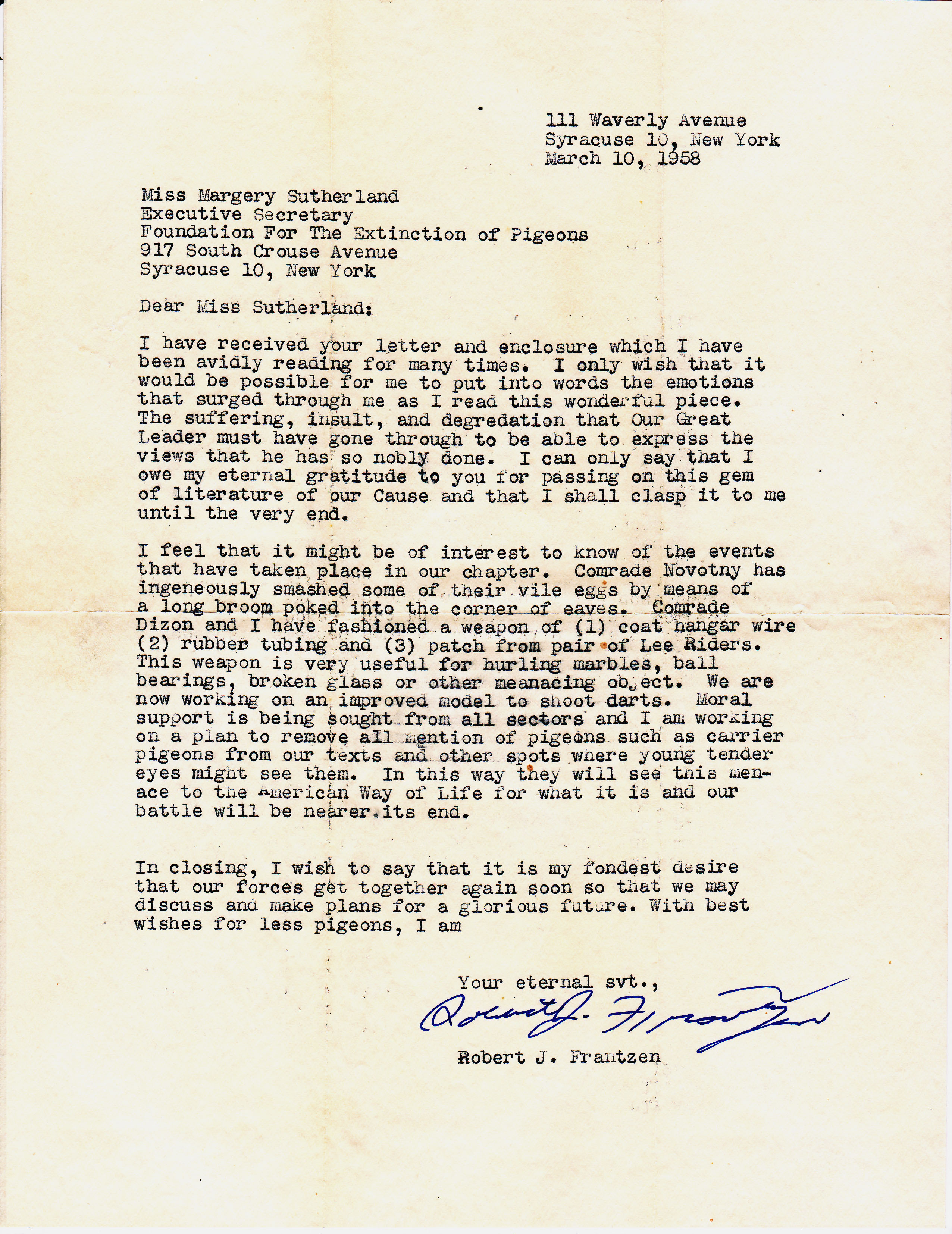 111 Waverly Avenue
Syracuse 10, New York
March 10, 1958

Miss Margery Sutherland
Executive Secretary
Foundation For The Extinction of Pigeons
917 South Crouse Avenue
Syracuse 10, New York

Dear Miss Sutherland:

I have received your letter and enclosure which I have been avidly reading for many times. I only wish that it would be possible for me to put into words the emotions that surged through me as I read this wonderful piece. The suffering, insult, and degredation that Our Great Leader must have gone through to be able to express the views that he has so nobly done. I can only say that I owe my eternal gratitude to you for passing on this gem of literature of our Cause and that I shall clasp it to me until the very end.

I feel that it might be of interest to know of the events that have taken place in our chapter. Comrade Novotny has ingeneously smashed some of their vile eggs by means of a long broom poked into the corner of eaves. Comrade Dizon and I have fashioned a weapon of (1) coat hangar wire (2) rubber tubing and (3) patch from pair of Lee Riders. This weapon is very useful for hurling marbles, ball bearings, broken glass or other meanacing object. We are now working on an improved model to shoot darts. Moral support is being sought from all sectors and I am working on a plan to remove all mention of pigeons such as carrier pigeons from our texts and other spots where young tender eyes might see them. In this way they will see this menace to the American Way of Life for what it is and our battle will be nearer its end.

In closing, I wish to say that it is my fondest desire that our forces get together again soon so that we may discuss and make plans for a glorious future. With best wishes for less pigeons, I am

Your eternal svt.,
Robert J. Frantzen
Robert J. Frantzen